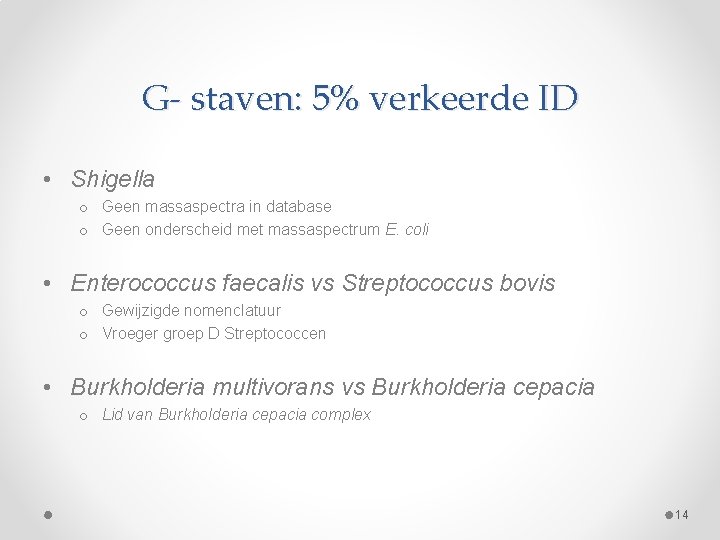 G- staven: 5% verkeerde ID

• Shigella
o Geen massaspectra in database
o Geen onderscheid met massaspectrum E. coli

• Enterococcus faecalis vs Streptococcus bovis
o Gewijzigde nomenclatuur
o Vroeger groep D Streptococcen

• Burkholderia multivorans vs Burkholderia cepacia
o Lid van Burkholderia cepacia complex

14